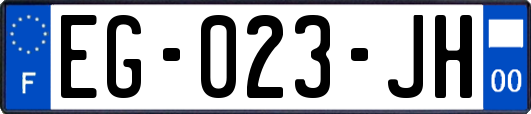 F
EG-023-JH
00